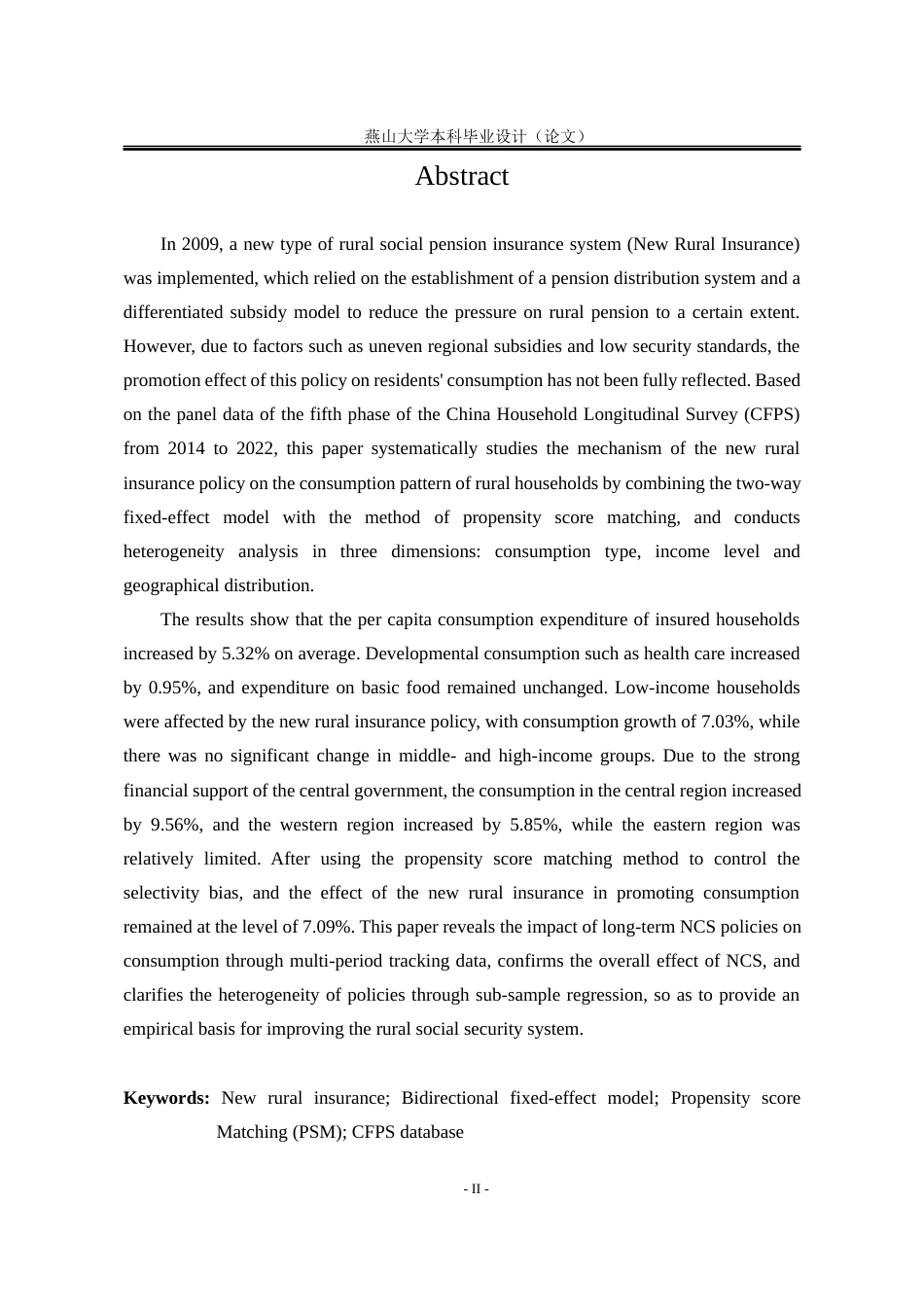 燕山大学本科毕业设计（论文）

Abstract

In 2009, a new type of rural social pension insurance system (New Rural Insurance) was implemented, which relied on the establishment of a pension distribution system and a differentiated subsidy model to reduce the pressure on rural pension to a certain extent. However, due to factors such as uneven regional subsidies and low security standards, the promotion effect of this policy on residents' consumption has not been fully reflected. Based on the panel data of the fifth phase of the China Household Longitudinal Survey (CFPS) from 2014 to 2022, this paper systematically studies the mechanism of the new rural insurance policy on the consumption pattern of rural households by combining the two-way fixed-effect model with the method of propensity score matching, and conducts heterogeneity analysis in three dimensions: consumption type, income level and geographical distribution.

The results show that the per capita consumption expenditure of insured households increased by 5.32% on average. Developmental consumption such as health care increased by 0.95%, and expenditure on basic food remained unchanged. Low-income households were affected by the new rural insurance policy, with consumption growth of 7.03%, while there was no significant change in middle- and high-income groups. Due to the strong financial support of the central government, the consumption in the central region increased by 9.56%, and the western region increased by 5.85%, while the eastern region was relatively limited. After using the propensity score matching method to control the selectivity bias, and the effect of the new rural insurance in promoting consumption remained at the level of 7.09%. This paper reveals the impact of long-term NCS policies on consumption through multi-period tracking data, confirms the overall effect of NCS, and clarifies the heterogeneity of policies through sub-sample regression, so as to provide an empirical basis for improving the rural social security system.

Keywords: New rural insurance; Bidirectional fixed-effect model; Propensity score Matching (PSM); CFPS database

- II -